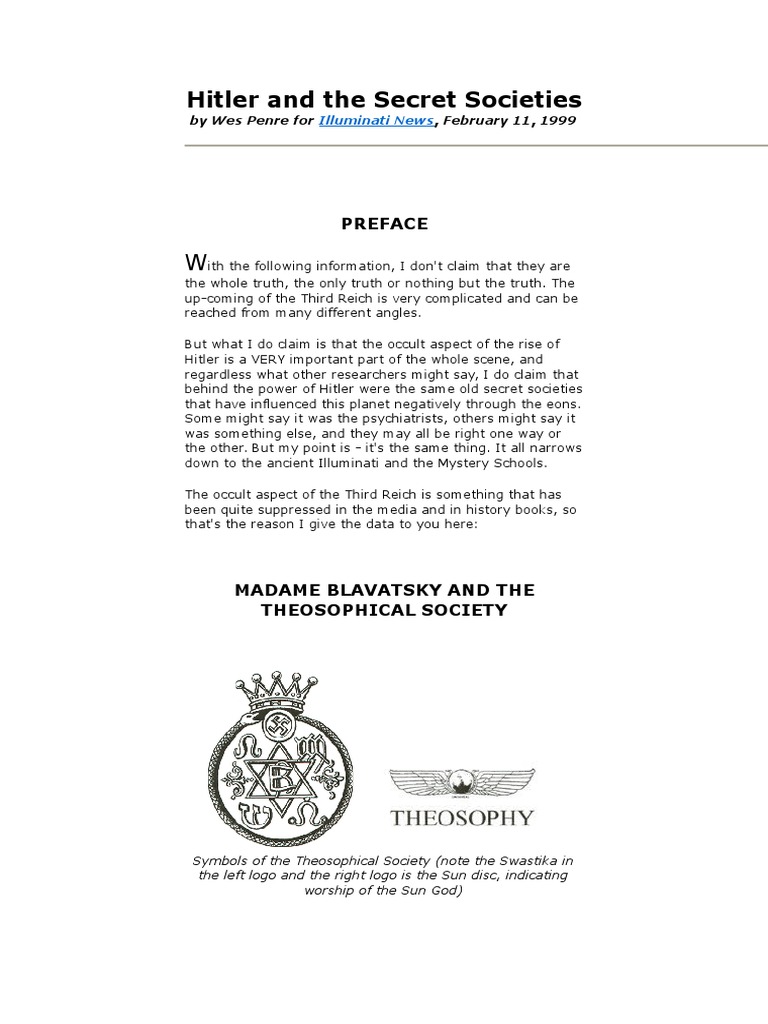 Hitler and the Secret Societies
by Wes Penre for Illuminati News, February 11, 1999

PREFACE

With the following information, I don't claim that they are the whole truth, the only truth or nothing but the truth. The up-coming of the Third Reich is very complicated and can be reached from many different angles.

But what I do claim is that the occult aspect of the rise of Hitler is a VERY important part of the whole scene, and regardless what other researchers might say, I do claim that behind the power of Hitler were the same old secret societies that have influenced this planet negatively through the eons. Some might say it was the psychiatrists, others might say it was something else, and they may all be right one way or the other. But my point is - it's the same thing. It all narrows down to the ancient Illuminati and the Mystery Schools.

The occult aspect of the Third Reich is something that has been quite suppressed in the media and in history books, so that's the reason I give the data to you here:

MADAME BLAVATSKY AND THE THEOSOPHICAL SOCIETY

THEOSOPHY

Symbols of the Theosophical Society (note the Swastika in the left logo and the right logo is the Sun disc, indicating worship of the Sun God)